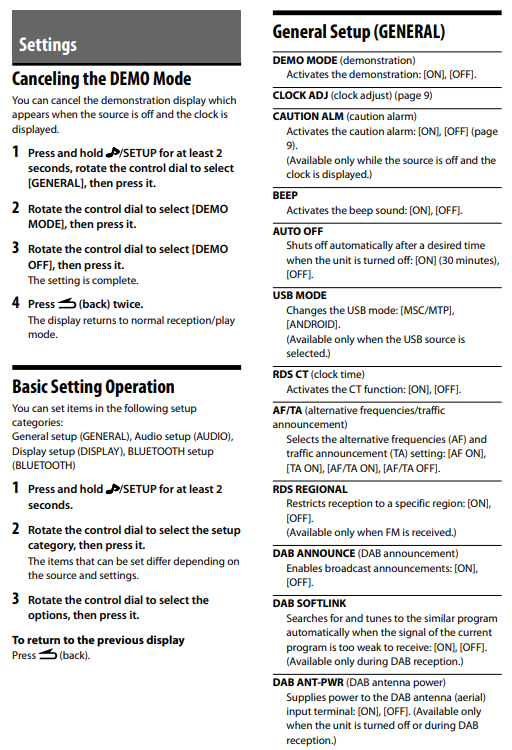 Settings

Canceling the DEMO Mode

You can cancel the demonstration display which appears when the source is off and the clock is displayed.

1 Press and hold /SETUP for at least 2 seconds, rotate the control dial to select [GENERAL], then press it.

2 Rotate the control dial to select [DEMO MODE], then press it.

3 Rotate the control dial to select [DEMO OFF], then press it.
The setting is complete.

4 Press (back) twice.
The display returns to normal reception/play mode.

Basic Setting Operation

You can set items in the following setup categories:
General setup (GENERAL), Audio setup (AUDIO), Display setup (DISPLAY), BLUETOOTH setup (BLUETOOTH)

1 Press and hold /SETUP for at least 2 seconds.

2 Rotate the control dial to select the setup category, then press it.
The items that can be set differ depending on the source and settings.

3 Rotate the control dial to select the options, then press it.

To return to the previous display
Press (back).

General Setup (GENERAL)

DEMO MODE (demonstration)
Activates the demonstration: [ON], [OFF].

CLOCK ADJ (clock adjust) (page 9)

CAUTION ALM (caution alarm)
Activates the caution alarm: [ON], [OFF] (page 9).
(Available only while the source is off and the clock is displayed.)

BEEP
Activates the beep sound: [ON], [OFF].

AUTO OFF
Shuts off automatically after a desired time when the unit is turned off: [ON] (30 minutes), [OFF].

USB MODE
Changes the USB mode: [MSC/MTP], [ANDROID].
(Available only when the USB source is selected.)

RDS CT (clock time)
Activates the CT function: [ON], [OFF].

AF/TA (alternative frequencies/traffic announcement)
Selects the alternative frequencies (AF) and traffic announcement (TA) setting: [AF ON], [TA ON], [AF/TA ON], [AF/TA OFF].

RDS REGIONAL
Restricts reception to a specific region: [ON], [OFF].
(Available only when FM is received.)

DAB ANNOUNCE (DAB announcement)
Enables broadcast announcements: [ON], [OFF].

DAB SOFTLINK
Searches for and tunes to the similar program automatically when the signal of the current program is too weak to receive: [ON], [OFF].
(Available only during DAB reception.)

DAB ANT-PWR (DAB antenna power)
Supplies power to the DAB antenna (aerial) input terminal: [ON], [OFF]. (Available only when the unit is turned off or during DAB reception.)